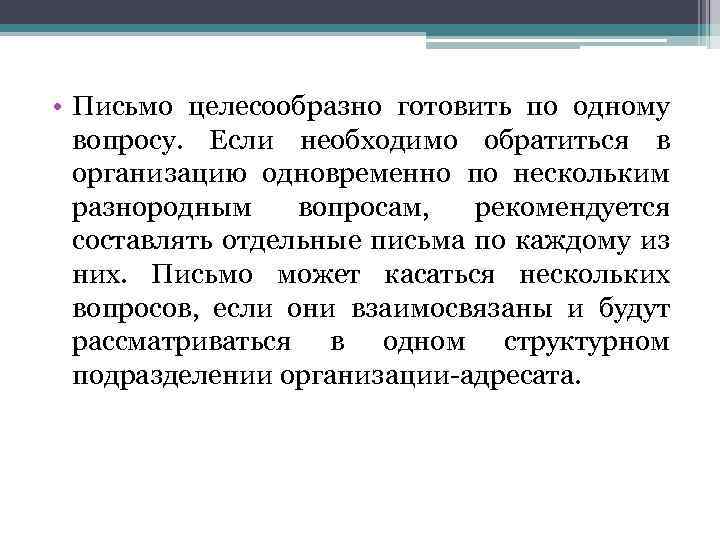 • Письмо целесообразно готовить по одному вопросу. Если необходимо обратиться в организацию одновременно по нескольким разнородным вопросам, рекомендуется составлять отдельные письма по каждому из них. Письмо может касаться нескольких вопросов, если они взаимосвязаны и будут рассматриваться в одном структурном подразделении организации-адресата.